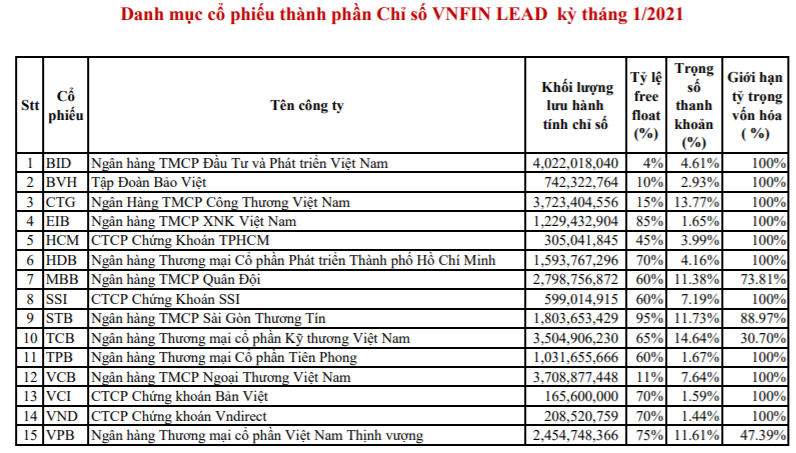 Danh mục cổ phiếu thành phần Chỉ số VNFIN LEAD kỳ tháng 1/2021

| Stt | Cổ phiếu | Tên công ty | Khối lượng lưu hành tính chỉ số | Tỷ lệ free float (%) | Trọng số thanh khoản (%) | Giới hạn tỷ trọng vốn hóa ( %) |
|---|---|---|---|---|---|---|
| 1 | BID | Ngân hàng TMCP Đầu Tư và Phát triển Việt Nam | 4,022,018,040 | 4% | 4.61% | 100% |
| 2 | BVH | Tập Đoàn Bảo Việt | 742,322,764 | 10% | 2.93% | 100% |
| 3 | CTG | Ngân Hàng TMCP Công Thương Việt Nam | 3,723,404,556 | 15% | 13.77% | 100% |
| 4 | EIB | Ngân hàng TMCP XNK Việt Nam | 1,229,432,904 | 85% | 1.65% | 100% |
| 5 | HCM | CTCP Chứng Khoán TPHCM | 305,041,845 | 45% | 3.99% | 100% |
| 6 | HDB | Ngân hàng Thương mại Cổ phần Phát triển Thành phố Hồ Chí Minh | 1,593,767,296 | 70% | 4.16% | 100% |
| 7 | MBB | Ngân hàng TMCP Quân Đội | 2,798,756,872 | 60% | 11.38% | 73.81% |
| 8 | SSI | CTCP Chứng Khoán SSI | 599,014,915 | 60% | 7.19% | 100% |
| 9 | STB | Ngân hàng TMCP Sài Gòn Thương Tín | 1,803,653,429 | 95% | 11.73% | 88.97% |
| 10 | TCB | Ngân hàng Thương mại cổ phần Kỹ thương Việt Nam | 3,504,906,230 | 65% | 14.64% | 30.70% |
| 11 | TPB | Ngân hàng Thương mại Cổ phần Tiên Phong | 1,031,655,666 | 60% | 1.67% | 100% |
| 12 | VCB | Ngân hàng TMCP Ngoại Thương Việt Nam | 3,708,877,448 | 11% | 7.64% | 100% |
| 13 | VCI | CTCP Chứng khoán Bản Việt | 165,600,000 | 70% | 1.59% | 100% |
| 14 | VND | CTCP Chứng khoán Vndirect | 208,520,759 | 70% | 1.44% | 100% |
| 15 | VPB | Ngân hàng Thương mại cổ phần Việt Nam Thịnh vượng | 2,454,748,366 | 75% | 11.61% | 47.39% |